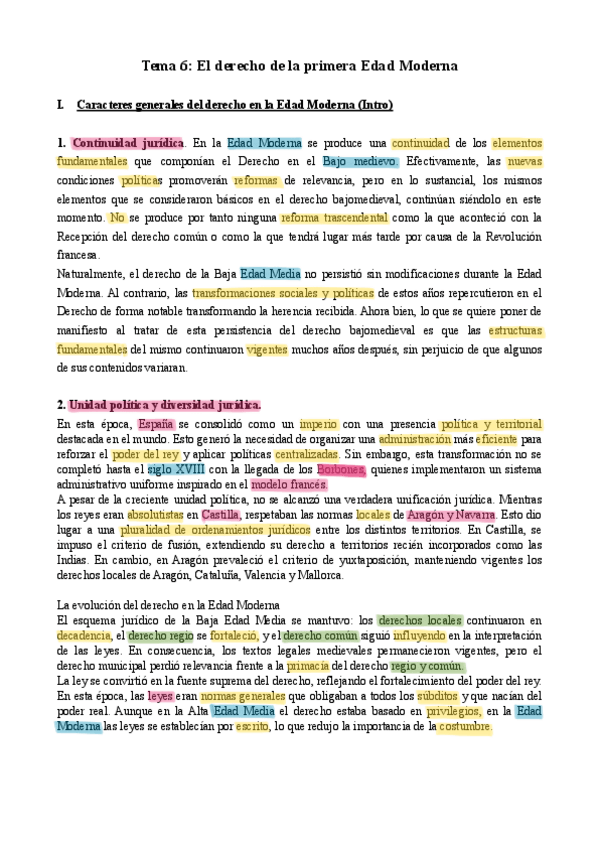 Tema 6: El derecho de la primera Edad Moderna

I. Caracteres generales del derecho en la Edad Moderna (Intro)

1. Continuidad jurídica. En la Edad Moderna se produce una continuidad de los elementos fundamentales que componían el Derecho en el Bajo medievo. Efectivamente, las nuevas condiciones políticas promoverán reformas de relevancia, pero en lo sustancial, los mismos elementos que se consideraron básicos en el derecho bajomedieval, continúan siéndolo en este momento. No se produce por tanto ninguna reforma trascendental como la que aconteció con la Recepción del derecho común o como la que tendrá lugar más tarde por causa de la Revolución francesa.
Naturalmente, el derecho de la Baja Edad Media no persistió sin modificaciones durante la Edad Moderna. Al contrario, las transformaciones sociales y políticas de estos años repercutieron en el Derecho de forma notable transformando la herencia recibida. Ahora bien, lo que se quiere poner de manifiesto al tratar de esta persistencia del derecho bajomedieval es que las estructuras fundamentales del mismo continuaron vigentes muchos años después, sin perjuicio de que algunos de sus contenidos variaran.

2. Unidad política y diversidad jurídica.
En esta época, España se consolidó como un imperio con una presencia política y territorial destacada en el mundo. Esto generó la necesidad de organizar una administración más eficiente para reforzar el poder del rey y aplicar políticas centralizadas. Sin embargo, esta transformación no se completó hasta el siglo XVIII con la llegada de los Borbones, quienes implementaron un sistema administrativo uniforme inspirado en el modelo francés.
A pesar de la creciente unidad política, no se alcanzó una verdadera unificación jurídica. Mientras los reyes eran absolutistas en Castilla, respetaban las normas locales de Aragón y Navarra. Esto dio lugar a una pluralidad de ordenamientos jurídicos entre los distintos territorios. En Castilla, se impuso el criterio de fusión, extendiendo su derecho a territorios recién incorporados como las Indias. En cambio, en Aragón prevaleció el criterio de yuxtaposición, manteniendo vigentes los derechos locales de Aragón, Cataluña, Valencia y Mallorca.

La evolución del derecho en la Edad Moderna
El esquema jurídico de la Baja Edad Media se mantuvo: los derechos locales continuaron en decadencia, el derecho regio se fortaleció, y el derecho común siguió influyendo en la interpretación de las leyes. En consecuencia, los textos legales medievales permanecieron vigentes, pero el derecho municipal perdió relevancia frente a la primacía del derecho regio y común.
La ley se convirtió en la fuente suprema del derecho, reflejando el fortalecimiento del poder del rey. En esta época, las leyes eran normas generales que obligaban a todos los súbditos y que nacían del poder real. Aunque en la Alta Edad Media el derecho estaba basado en privilegios, en la Edad Moderna las leyes se establecían por escrito, lo que redujo la importancia de la costumbre.